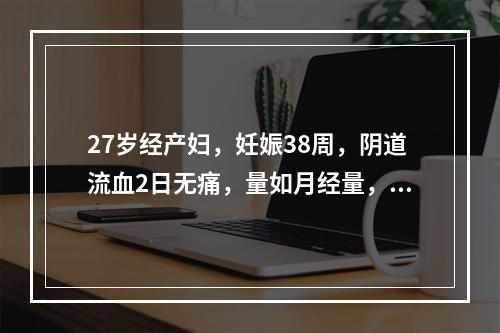 27岁经产妇，妊娠38周，阴道流血2日无痛，量如月经量，...